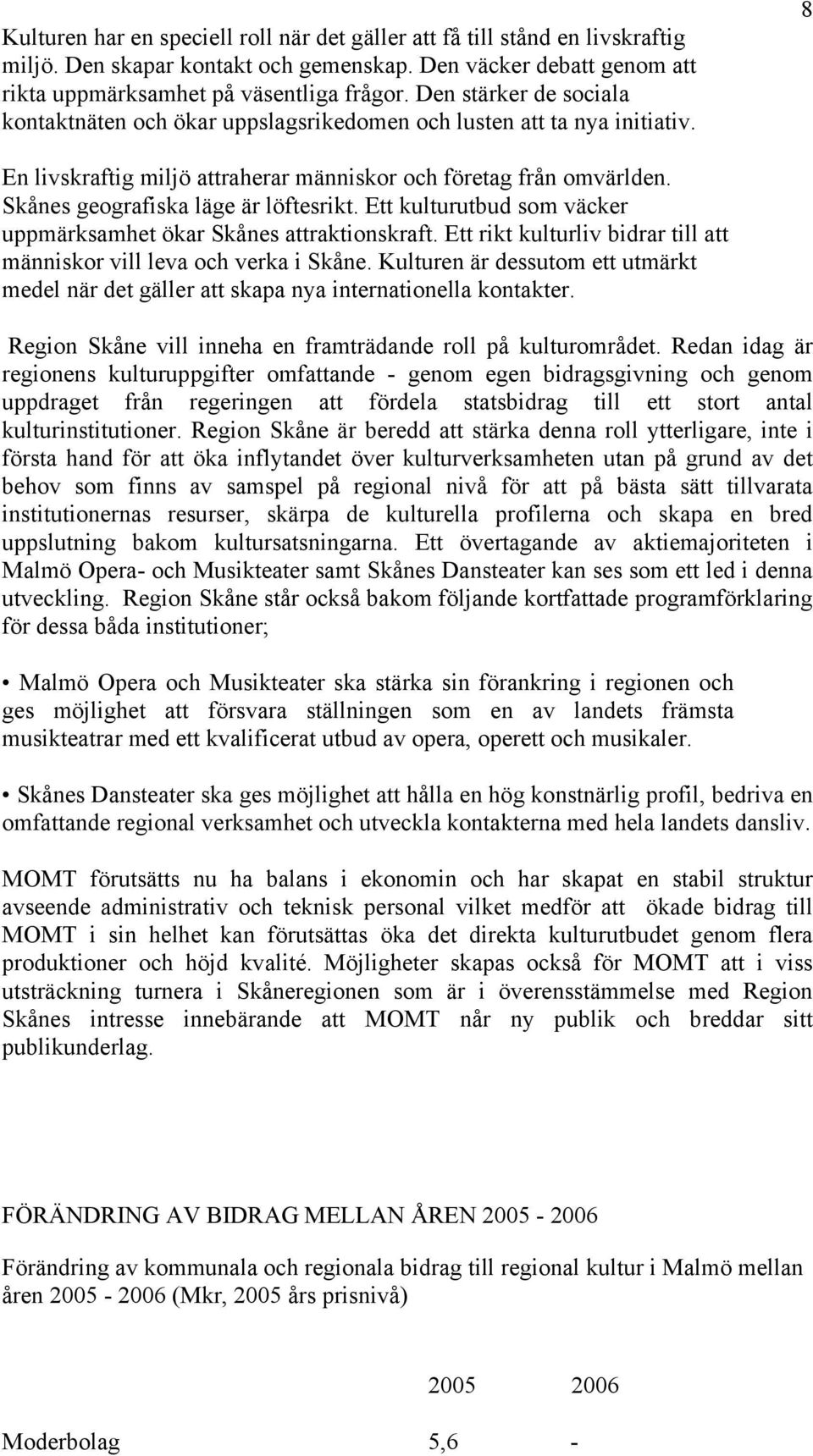 8

Kulturen har en speciell roll när det gäller att få till stånd en livskraftig miljö. Den skapar kontakt och gemenskap. Den väcker debatt genom att rikta uppmärksamhet på väsentliga frågor. Den stärker de sociala kontaktnäten och ökar uppslagsrikedomen och lusten att ta nya initiativ.

En livskraftig miljö attraherar människor och företag från omvärlden. Skånes geografiska läge är löftesrikt. Ett kulturutbud som väcker uppmärksamhet ökar Skånes attraktionskraft. Ett rikt kulturliv bidrar till att människor vill leva och verka i Skåne. Kulturen är dessutom ett utmärkt medel när det gäller att skapa nya internationella kontakter.

Region Skåne vill inneha en framträdande roll på kulturområdet. Redan idag är regionens kulturuppgifter omfattande - genom egen bidragsgivning och genom uppdraget från regeringen att fördela statsbidrag till ett stort antal kulturinstitutioner. Region Skåne är beredd att stärka denna roll ytterligare, inte i första hand för att öka inflytandet över kulturverksamheten utan på grund av det behov som finns av samspel på regional nivå för att på bästa sätt tillvarata institutionernas resurser, skärpa de kulturella profilerna och skapa en bred uppslutning bakom kultursatsningarna. Ett övertagande av aktiemajoriteten i Malmö Opera- och Musikteater samt Skånes Dansteater kan ses som ett led i denna utveckling. Region Skåne står också bakom följande kortfattade programförklaring för dessa båda institutioner;

• Malmö Opera och Musikteater ska stärka sin förankring i regionen och ges möjlighet att försvara ställningen som en av landets främsta musikteatrar med ett kvalificerat utbud av opera, operett och musikaler.

• Skånes Dansteater ska ges möjlighet att hålla en hög konstnärlig profil, bedriva en omfattande regional verksamhet och utveckla kontakterna med hela landets dansliv.

MOMT förutsätts nu ha balans i ekonomin och har skapat en stabil struktur avseende administrativ och teknisk personal vilket medför att ökade bidrag till MOMT i sin helhet kan förutsättas öka det direkta kulturutbudet genom flera produktioner och höjd kvalité. Möjligheter skapas också för MOMT att i viss utsträckning turnera i Skåneregionen som är i överensstämmelse med Region Skånes intresse innebärande att MOMT når ny publik och breddar sitt publikunderlag.

FÖRÄNDRING AV BIDRAG MELLAN ÅREN 2005 - 2006

Förändring av kommunala och regionala bidrag till regional kultur i Malmö mellan åren 2005 - 2006 (Mkr, 2005 års prisnivå)

| | 2005 | 2006 |
|---|---|---|
| Moderbolag | 5,6 | - |